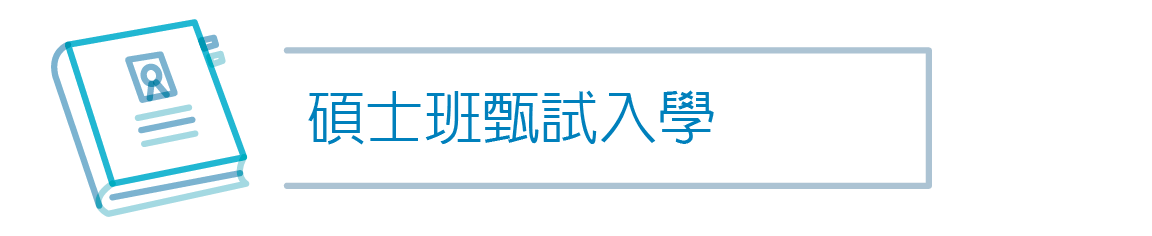 碩士班甄試入學